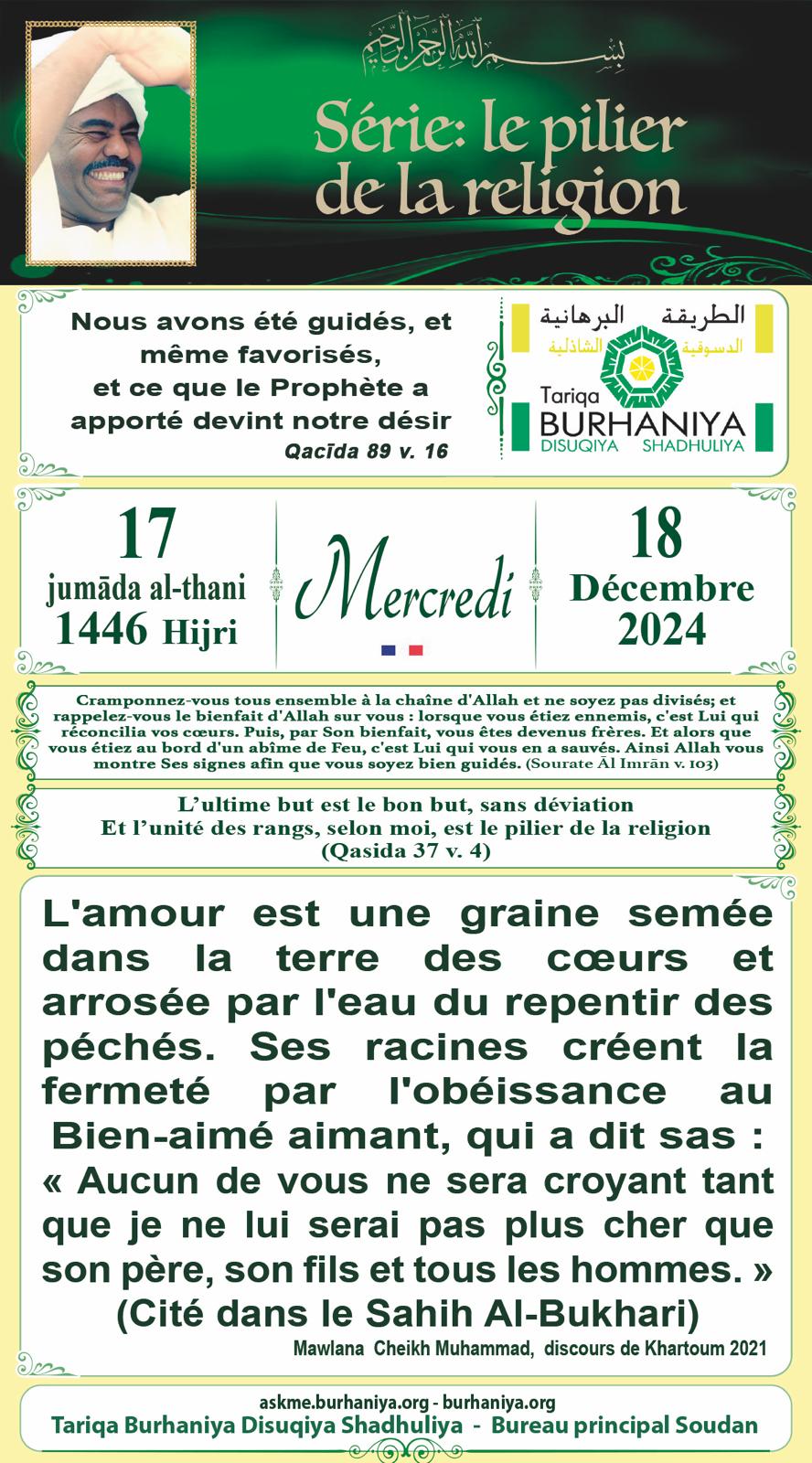 بسم الله الرحمن الرحيم

Série: le pilier de la religion

Nous avons été guidés, et même favorisés, et ce que le Prophète a apporté devint notre désir
Qacīda 89 v. 16

الطريقة البرهانية
الدسوقية الشاذلية
Tariqa
BURHANIYA
DISUQIYA SHADHULIYA

17
jumāda al-thani
1446 Hijri

Mercredi

18
Décembre
2024

Cramponnez-vous tous ensemble à la chaîne d'Allah et ne soyez pas divisés; et rappelez-vous le bienfait d'Allah sur vous : lorsque vous étiez ennemis, c'est Lui qui réconcilia vos cœurs. Puis, par Son bienfait, vous êtes devenus frères. Et alors que vous étiez au bord d'un abîme de Feu, c'est Lui qui vous en a sauvés. Ainsi Allah vous montre Ses signes afin que vous soyez bien guidés. (Sourate Āl Imrān v. 103)

L'ultime but est le bon but, sans déviation
Et l'unité des rangs, selon moi, est le pilier de la religion
(Qasida 37 v. 4)

L'amour est une graine semée dans la terre des cœurs et arrosée par l'eau du repentir des péchés. Ses racines créent la fermeté par l'obéissance au Bien-aimé aimant, qui a dit sas : « Aucun de vous ne sera croyant tant que je ne lui serai pas plus cher que son père, son fils et tous les hommes. » (Cité dans le Sahih Al-Bukhari)

Mawlana Cheikh Muhammad, discours de Khartoum 2021

askme.burhaniya.org - burhaniya.org
Tariqa Burhaniya Disuqiya Shadhuliya - Bureau principal Soudan